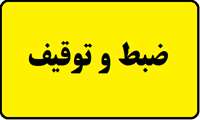 ضبط و توقیف